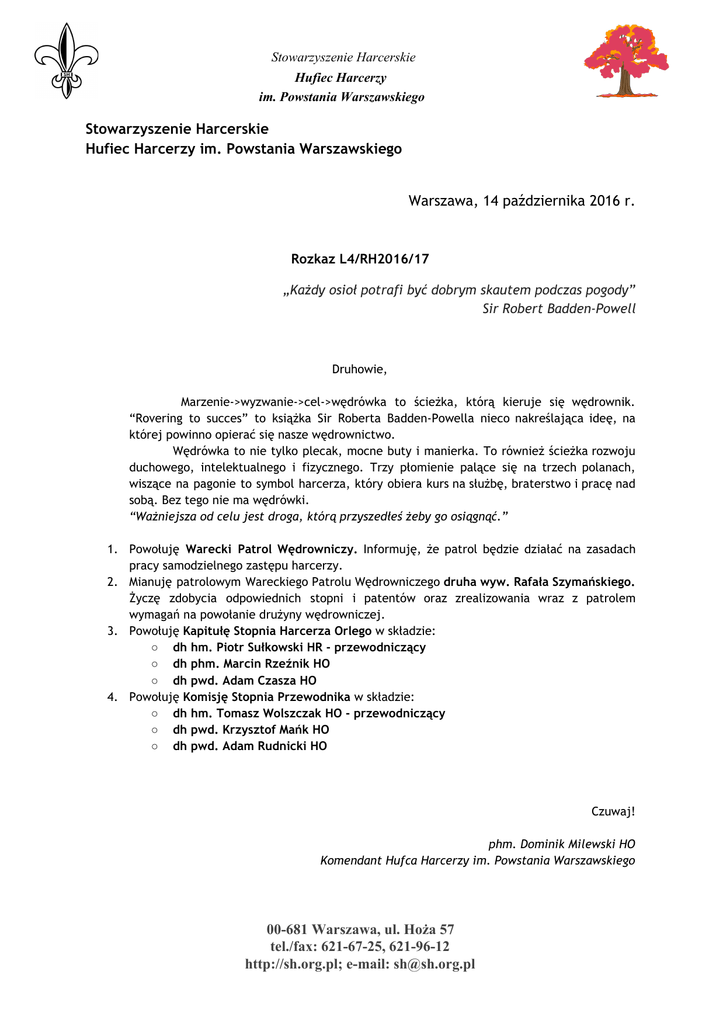 Stowarzyszenie Harcerskie
Hufiec Harcerzy
im. Powstania Warszawskiego

Stowarzyszenie Harcerskie
Hufiec Harcerzy im. Powstania Warszawskiego

Warszawa, 14 października 2016 r.

Rozkaz L4/RH2016/17

„Każdy osioł potrafi być dobrym skautem podczas pogody”
Sir Robert Badden-Powell

Druhowie,

Marzenie->wyzwanie->cel->wędrówka to ścieżka, którą kieruje się wędrownik. “Rovering to succes” to książka Sir Roberta Badden-Powella nieco nakreślająca ideę, na której powinno opierać się nasze wędrownictwo.

Wędrówka to nie tylko plecak, mocne buty i manierka. To również ścieżka rozwoju duchowego, intelektualnego i fizycznego. Trzy płomienie palące się na trzech polanach, wiszące na pagonie to symbol harcerza, który obiera kurs na służbę, braterstwo i pracę nad sobą. Bez tego nie ma wędrówki.
“Ważniejsza od celu jest droga, którą przyszedłeś żeby go osiągnąć.”

1. Powołuję Warecki Patrol Wędrowniczy. Informuję, że patrol będzie działać na zasadach pracy samodzielnego zastępu harcerzy.
2. Mianuję patrolowym Wareckiego Patrolu Wędrowniczego druha wyw. Rafała Szymańskiego. Życzę zdobycia odpowiednich stopni i patentów oraz zrealizowania wraz z patrolem wymagań na powołanie drużyny wędrowniczej.
3. Powołuję Kapitułę Stopnia Harcerza Orlego w składzie:
○ dh hm. Piotr Sułkowski HR - przewodniczący
○ dh phm. Marcin Rzeźnik HO
○ dh pwd. Adam Czasza HO
4. Powołuję Komisję Stopnia Przewodnika w składzie:
○ dh hm. Tomasz Wolszczak HO - przewodniczący
○ dh pwd. Krzysztof Mańk HO
○ dh pwd. Adam Rudnicki HO

Czuwaj!

phm. Dominik Milewski HO
Komendant Hufca Harcerzy im. Powstania Warszawskiego

00-681 Warszawa, ul. Hoża 57
tel./fax: 621-67-25, 621-96-12
http://sh.org.pl; e-mail: sh@sh.org.pl